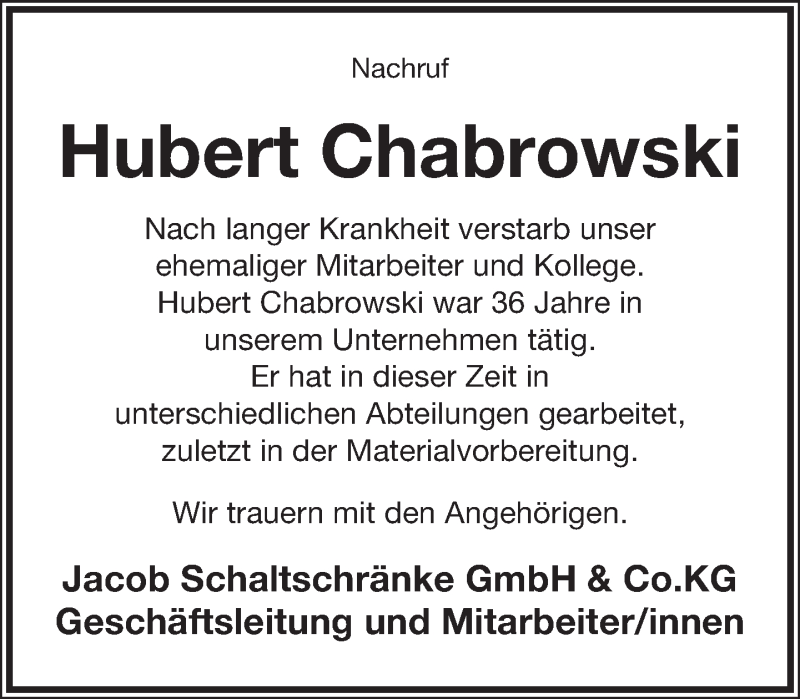 Nachruf

Hubert Chabrowski

Nach langer Krankheit verstarb unser ehemaliger Mitarbeiter und Kollege. Hubert Chabrowski war 36 Jahre in unserem Unternehmen tätig. Er hat in dieser Zeit in unterschiedlichen Abteilungen gearbeitet, zuletzt in der Materialvorbereitung.

Wir trauern mit den Angehörigen.

Jacob Schaltschränke GmbH & Co.KG
Geschäftsleitung und Mitarbeiter/innen